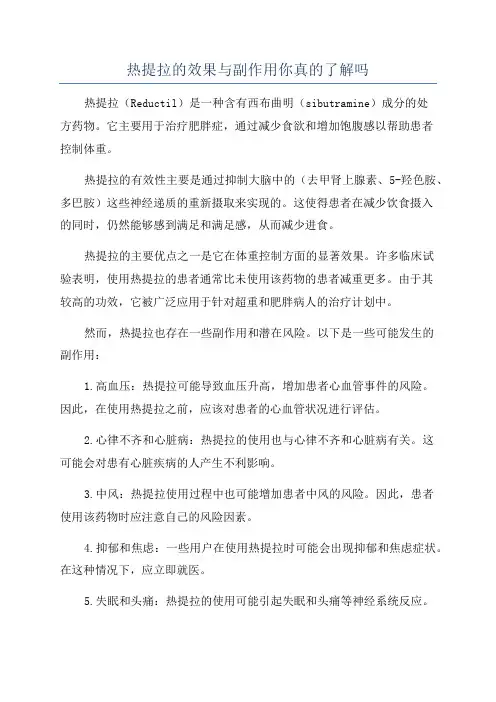 热提拉的效果与副作用你真的了解吗

热提拉（Reductil）是一种含有西布曲明（sibutramine）成分的处方药物。它主要用于治疗肥胖症，通过减少食欲和增加饱腹感以帮助患者控制体重。

热提拉的有效性主要是通过抑制大脑中的（去甲肾上腺素、5-羟色胺、多巴胺）这些神经递质的重新摄取来实现的。这使得患者在减少饮食摄入的同时，仍然能够感到满足和满足感，从而减少进食。

热提拉的主要优点之一是它在体重控制方面的显著效果。许多临床试验表明，使用热提拉的患者通常比未使用该药物的患者减重更多。由于其较高的功效，它被广泛应用于针对超重和肥胖病人的治疗计划中。

然而，热提拉也存在一些副作用和潜在风险。以下是一些可能发生的副作用：

1.高血压：热提拉可能导致血压升高，增加患者心血管事件的风险。因此，在使用热提拉之前，应该对患者的心血管状况进行评估。

2.心律不齐和心脏病：热提拉的使用也与心律不齐和心脏病有关。这可能会对患有心脏疾病的人产生不利影响。

3.中风：热提拉使用过程中也可能增加患者中风的风险。因此，患者使用该药物时应注意自己的风险因素。

4.抑郁和焦虑：一些用户在使用热提拉时可能会出现抑郁和焦虑症状。在这种情况下，应立即就医。

5.失眠和头痛：热提拉的使用可能引起失眠和头痛等神经系统反应。